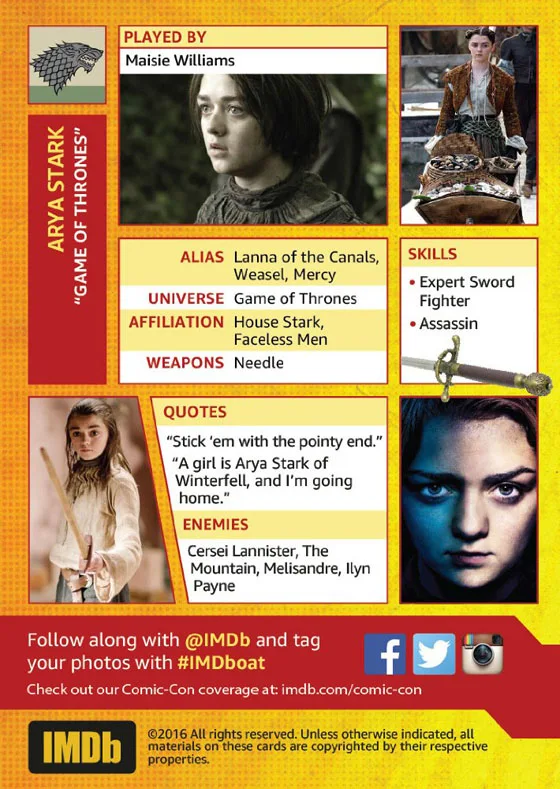 ARYA STARK
"GAME OF THRONES"

PLAYED BY
Maisie Williams

ALIAS Lanna of the Canals, Weasel, Mercy
UNIVERSE Game of Thrones
AFFILIATION House Stark, Faceless Men
WEAPONS Needle

SKILLS
• Expert Sword Fighter
• Assassin

QUOTES
"Stick 'em with the pointy end."
"A girl is Arya Stark of Winterfell, and I'm going home."

ENEMIES
Cersei Lannister, The Mountain, Melisandre, Ilyn Payne

Follow along with @IMDb and tag your photos with #IMDboat

Check out our Comic-Con coverage at: imdb.com/comic-con

IMDb

©2016 All rights reserved. Unless otherwise indicated, all materials on these cards are copyrighted by their respective properties.